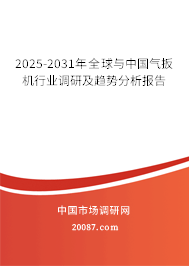 2025-2031年全球与中国气扳机行业调研及趋势分析报告

中国市场调研网

20087.com